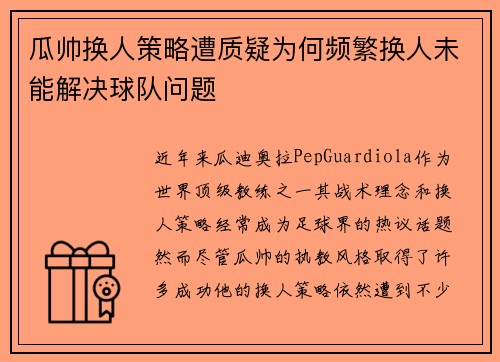 瓜帅换人策略遭质疑为何频繁换人未能解决球队问题

近年来瓜迪奥拉PepGuardiola作为世界顶级教练之一其战术理念和换人策略经常成为足球界的热议话题然而尽管瓜帅的执教风格取得了许多成功他的换人策略依然遭到不少